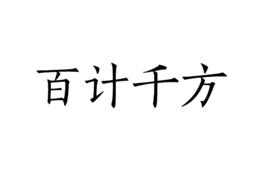 百计千方